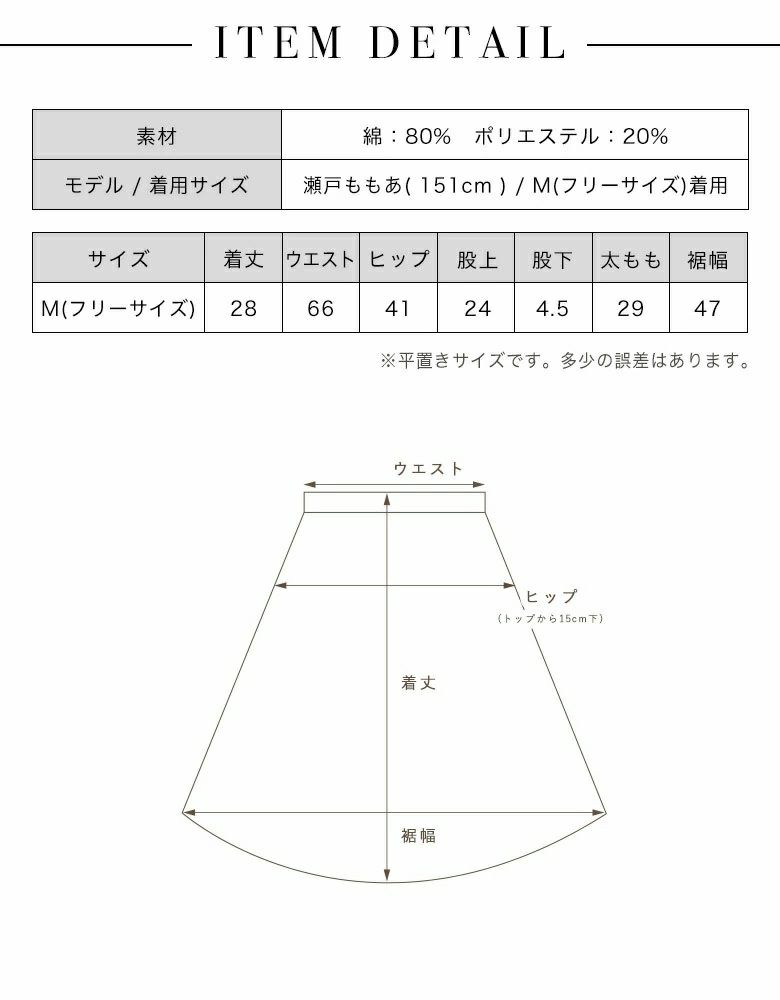 ITEM DETAIL

| 素材 | 綿：80%　ポリエステル：20% |
|---|---|
| モデル / 着用サイズ | 瀬戸ももあ( 151cm ) / M(フリーサイズ)着用 |

| サイズ | 着丈 | ウエスト | ヒップ | 股上 | 股下 | 太もも | 裾幅 |
|---|---|---|---|---|---|---|---|
| M(フリーサイズ) | 28 | 66 | 41 | 24 | 4.5 | 29 | 47 |

※平置きサイズです。多少の誤差はあります。

ウエスト

ヒップ
(トップから15cm下)

着丈

裾幅